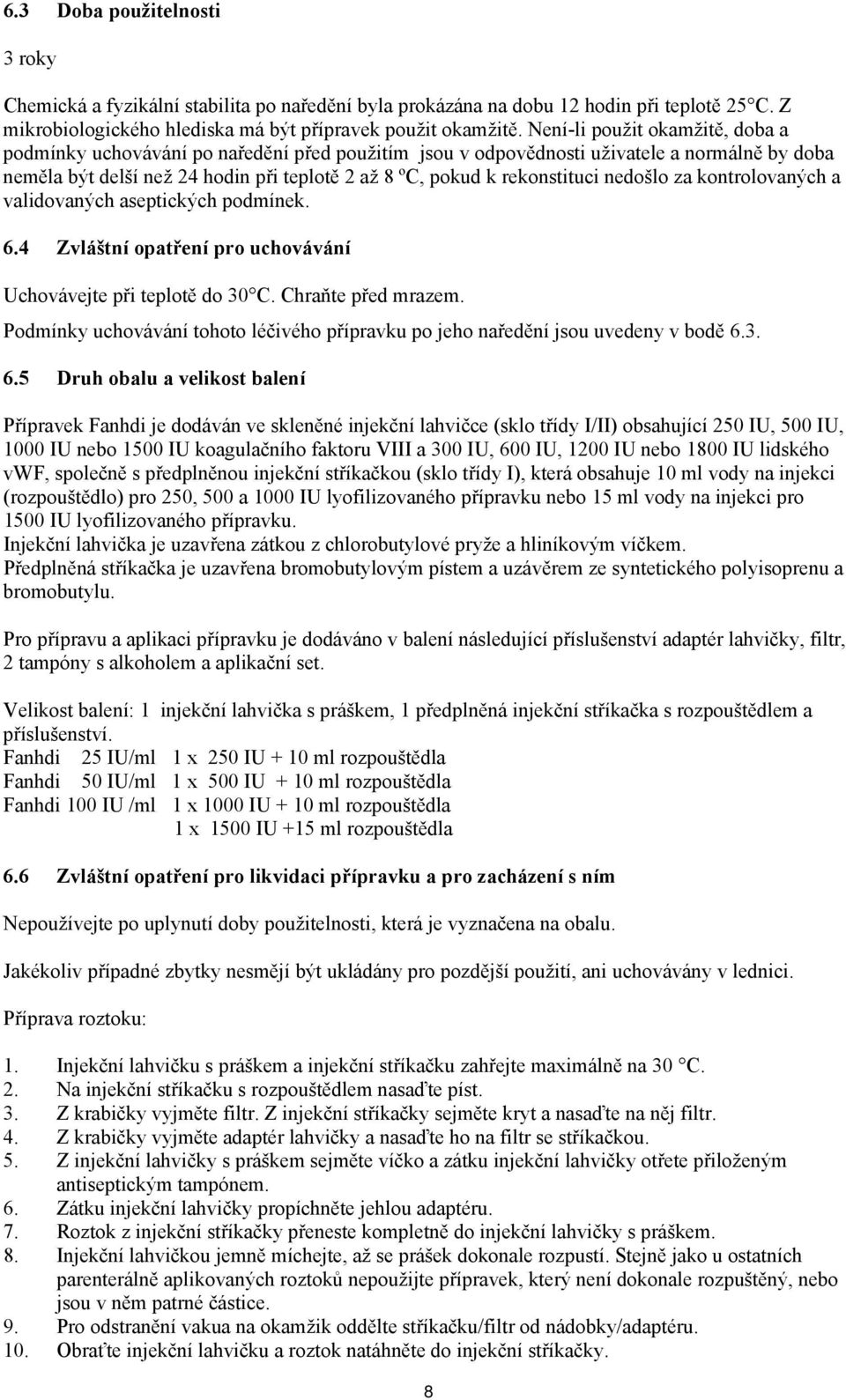 6.3 Doba použitelnosti

3 roky

Chemická a fyzikální stabilita po naředění byla prokázána na dobu 12 hodin při teplotě 25°C. Z mikrobiologického hlediska má být přípravek použit okamžitě. Není-li použit okamžitě, doba a podmínky uchovávání po naředění před použitím jsou v odpovědnosti uživatele a normálně by doba neměla být delší než 24 hodin při teplotě 2 až 8 ºC, pokud k rekonstituci nedošlo za kontrolovaných a validovaných aseptických podmínek.

6.4 Zvláštní opatření pro uchovávání

Uchovávejte při teplotě do 30°C. Chraňte před mrazem.

Podmínky uchovávání tohoto léčivého přípravku po jeho naředění jsou uvedeny v bodě 6.3.

6.5 Druh obalu a velikost balení

Přípravek Fanhdi je dodáván ve skleněné injekční lahvičce (sklo třídy I/II) obsahující 250 IU, 500 IU, 1000 IU nebo 1500 IU koagulačního faktoru VIII a 300 IU, 600 IU, 1200 IU nebo 1800 IU lidského vWF, společně s předplněnou injekční stříkačkou (sklo třídy I), která obsahuje 10 ml vody na injekci (rozpouštědlo) pro 250, 500 a 1000 IU lyofilizovaného přípravku nebo 15 ml vody na injekci pro 1500 IU lyofilizovaného přípravku.
Injekční lahvička je uzavřena zátkou z chlorobutylové pryže a hliníkovým víčkem.
Předplněná stříkačka je uzavřena bromobutylovým pístem a uzávěrem ze syntetického polyisoprenu a bromobutylu.

Pro přípravu a aplikaci přípravku je dodáváno v balení následující příslušenství adaptér lahvičky, filtr, 2 tampóny s alkoholem a aplikační set.

Velikost balení: 1 injekční lahvička s práškem, 1 předplněná injekční stříkačka s rozpouštědlem a příslušenství.
Fanhdi 25 IU/ml 1 x 250 IU + 10 ml rozpouštědla
Fanhdi 50 IU/ml 1 x 500 IU + 10 ml rozpouštědla
Fanhdi 100 IU /ml 1 x 1000 IU + 10 ml rozpouštědla
1 x 1500 IU +15 ml rozpouštědla

6.6 Zvláštní opatření pro likvidaci přípravku a pro zacházení s ním

Nepoužívejte po uplynutí doby použitelnosti, která je vyznačena na obalu.

Jakékoliv případné zbytky nesmějí být ukládány pro pozdější použití, ani uchovávány v lednici.

Příprava roztoku:

1. Injekční lahvičku s práškem a injekční stříkačku zahřejte maximálně na 30 °C.
2. Na injekční stříkačku s rozpouštědlem nasaďte píst.
3. Z krabičky vyjměte filtr. Z injekční stříkačky sejměte kryt a nasaďte na něj filtr.
4. Z krabičky vyjměte adaptér lahvičky a nasaďte ho na filtr se stříkačkou.
5. Z injekční lahvičky s práškem sejměte víčko a zátku injekční lahvičky otřete přiloženým antiseptickým tampónem.
6. Zátku injekční lahvičky propíchněte jehlou adaptéru.
7. Roztok z injekční stříkačky přeneste kompletně do injekční lahvičky s práškem.
8. Injekční lahvičkou jemně míchejte, až se prášek dokonale rozpustí. Stejně jako u ostatních parenterálně aplikovaných roztoků nepoužijte přípravek, který není dokonale rozpuštěný, nebo jsou v něm patrné částice.
9. Pro odstranění vakua na okamžik oddělte stříkačku/filtr od nádobky/adaptéru.
10. Obraťte injekční lahvičku a roztok natáhněte do injekční stříkačky.

8